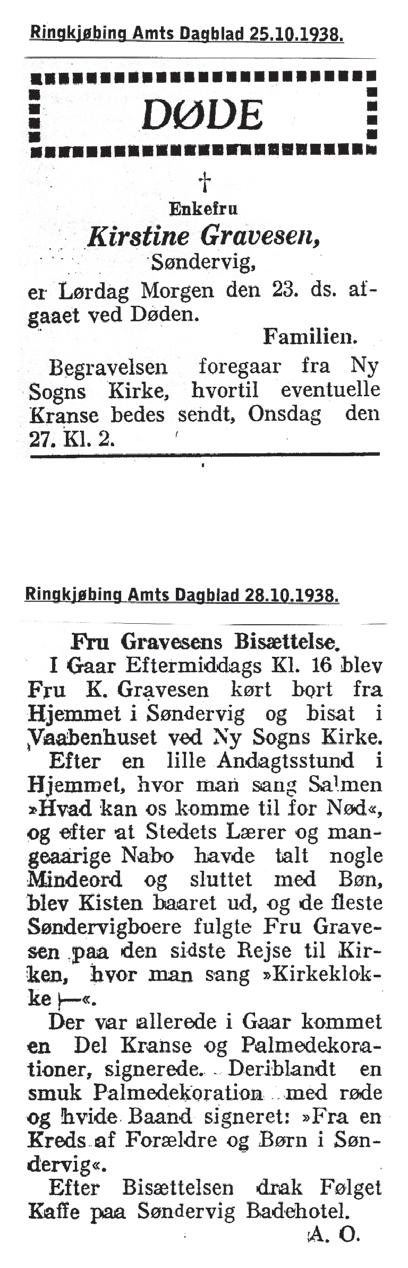 Ringkjøbing Amts Dagblad 25.10.1938.

DØDE

†

Enkefru

Kirstine Gravesen,

Søndervig,

er Lørdag Morgen den 23. ds. afgaaet ved Døden.

Familien.

Begravelsen foregaar fra Ny Sogns Kirke, hvortil eventuelle Kranse bedes sendt, Onsdag den 27. Kl. 2.

Ringkjøbing Amts Dagblad 28.10.1938.

Fru Gravesens Bisættelse.

I Gaar Eftermiddags Kl. 16 blev Fru K. Gravesen kørt bort fra Hjemmet i Søndervig og bisat i Vaabenhuset ved Ny Sogns Kirke.

Efter en lille Andagtsstund i Hjemmet, hvor man sang Salmen »Hvad kan os komme til for Nød«, og efter at Stedets Lærer og mangeaarige Nabo havde talt nogle Mindeord og sluttet med Bøn, blev Kisten baaret ud, og de fleste Søndervigboere fulgte Fru Gravesen paa den sidste Rejse til Kirken, hvor man sang »Kirkeklokke —«.

Der var allerede i Gaar kommet en Del Kranse og Palmedekorationer, signerede. Deriblandt en smuk Palmedekoration med røde og hvide Baand signeret: »Fra en Kreds af Forældre og Børn i Søndervig«.

Efter Bisættelsen drak Følget Kaffe paa Søndervig Badehotel.

A. O.